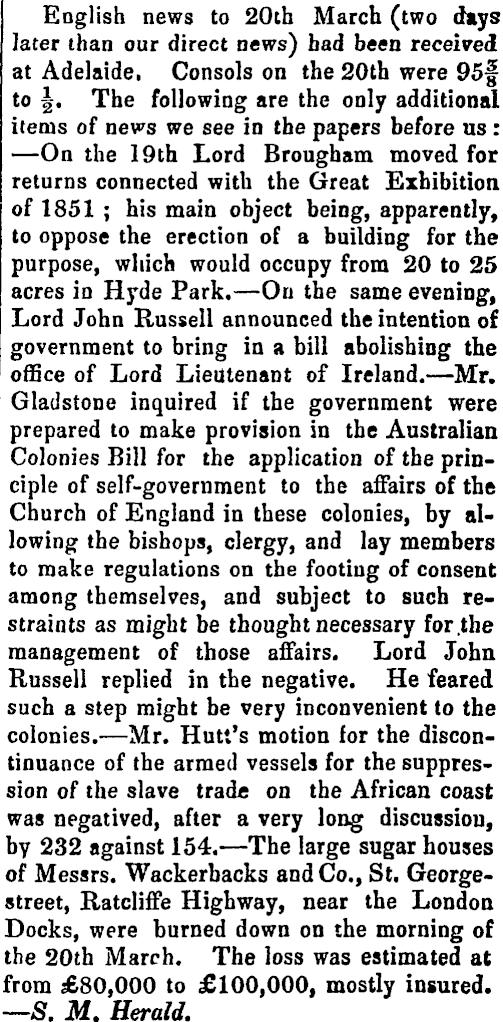 English news to 20th March (two days later than our direct news) had been received at Adelaide. Consols on the 20th were $95\frac{3}{8}$ to $\frac{1}{2}$. The following are the only additional items of news we see in the papers before us: —On the 19th Lord Brougham moved for returns connected with the Great Exhibition of 1851; his main object being, apparently, to oppose the erection of a building for the purpose, which would occupy from 20 to 25 acres in Hyde Park.—On the same evening, Lord John Russell announced the intention of government to bring in a bill abolishing the office of Lord Lieutenant of Ireland.—Mr. Gladstone inquired if the government were prepared to make provision in the Australian Colonies Bill for the application of the principle of self-government to the affairs of the Church of England in these colonies, by allowing the bishops, clergy, and lay members to make regulations on the footing of consent among themselves, and subject to such restraints as might be thought necessary for the management of those affairs. Lord John Russell replied in the negative. He feared such a step might be very inconvenient to the colonies.—Mr. Hutt's motion for the discontinuance of the armed vessels for the suppression of the slave trade on the African coast was negatived, after a very long discussion, by 232 against 154.—The large sugar houses of Messrs. Wackerbacks and Co., St. George-street, Ratcliffe Highway, near the London Docks, were burned down on the morning of the 20th March. The loss was estimated at from £80,000 to £100,000, mostly insured. —S. M. Herald.